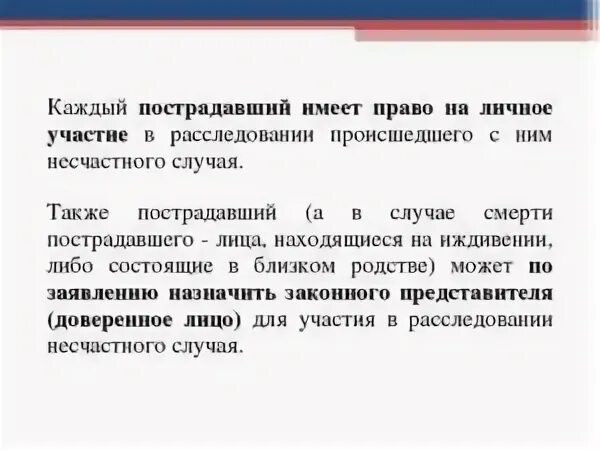 Каждый пострадавший имеет право на личное участие в расследовании происшедшего с ним несчастного случая.

Также пострадавший (а в случае смерти пострадавшего - лица, находящиеся на иждивении, либо состоящие в близком родстве) может по заявлению назначить законного представителя (доверенное лицо) для участия в расследовании несчастного случая.